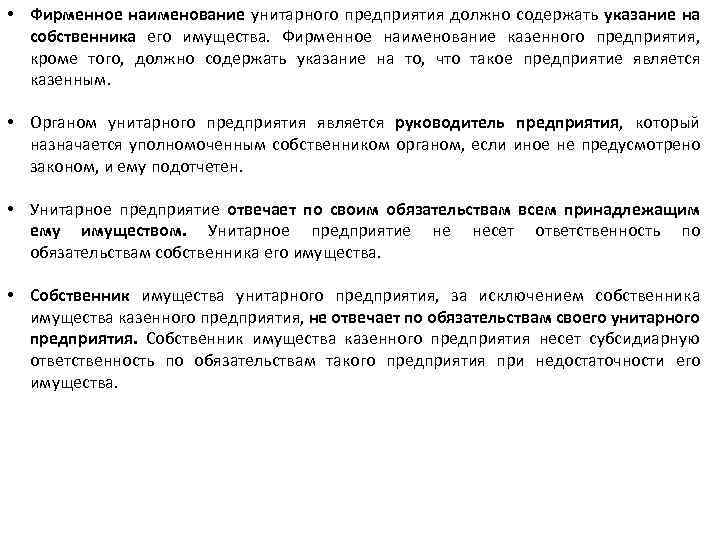 • Фирменное наименование унитарного предприятия должно содержать указание на собственника его имущества. Фирменное наименование казенного предприятия, кроме того, должно содержать указание на то, что такое предприятие является казенным.

• Органом унитарного предприятия является руководитель предприятия, который назначается уполномоченным собственником органом, если иное не предусмотрено законом, и ему подотчетен.

• Унитарное предприятие отвечает по своим обязательствам всем принадлежащим ему имуществом. Унитарное предприятие не несет ответственность по обязательствам собственника его имущества.

• Собственник имущества унитарного предприятия, за исключением собственника имущества казенного предприятия, не отвечает по обязательствам своего унитарного предприятия. Собственник имущества казенного предприятия несет субсидиарную ответственность по обязательствам такого предприятия при недостаточности его имущества.